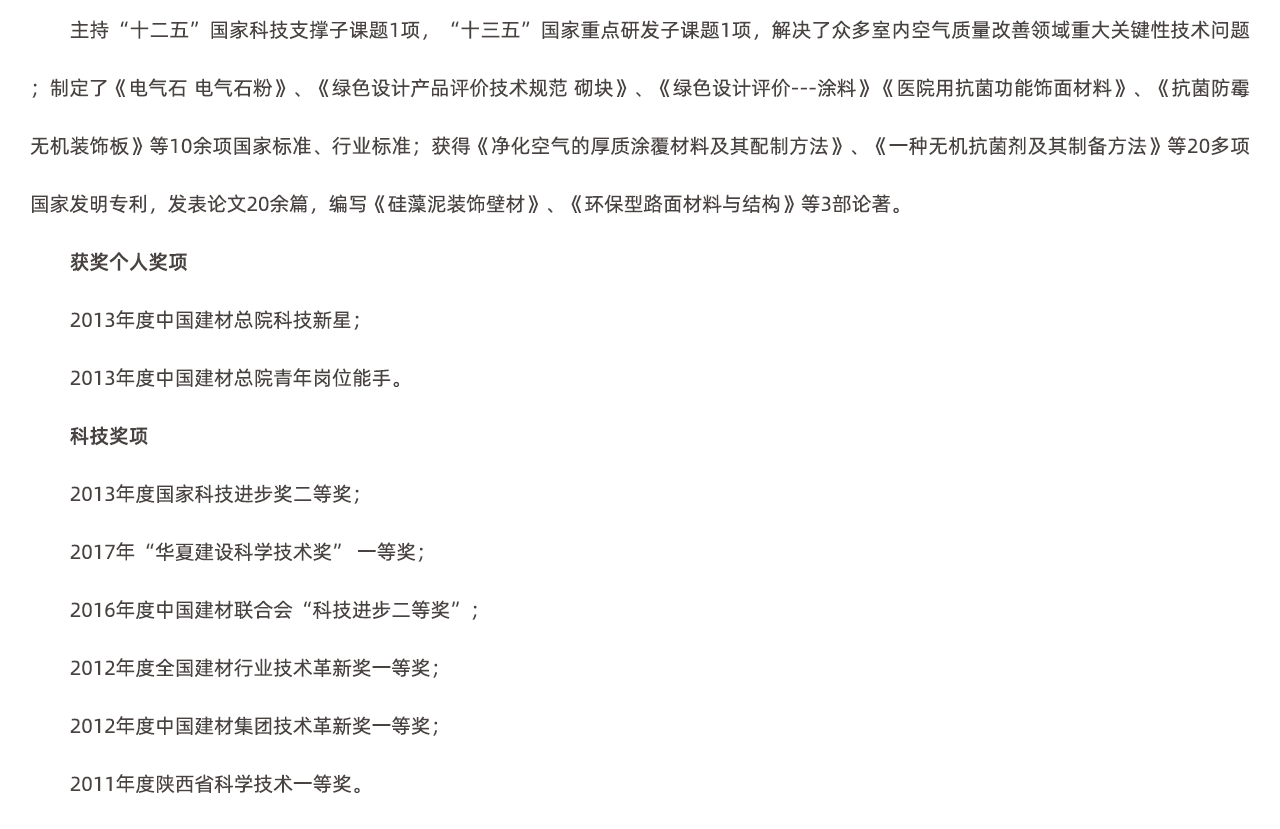 主持“十二五”国家科技支撑子课题1项，“十三五”国家重点研发子课题1项，解决了众多室内空气质量改善领域重大关键性技术问题；制定了《电气石 电气石粉》、《绿色设计产品评价技术规范 砌块》、《绿色设计评价---涂料》《医院用抗菌功能饰面材料》、《抗菌防霉无机装饰板》等10余项国家标准、行业标准；获得《净化空气的厚质涂覆材料及其配制方法》、《一种无机抗菌剂及其制备方法》等20多项国家发明专利，发表论文20余篇，编写《硅藻泥装饰壁材》、《环保型路面材料与结构》等3部论著。

获奖个人奖项

2013年度中国建材总院科技新星；

2013年度中国建材总院青年岗位能手。

科技奖项

2013年度国家科技进步奖二等奖；

2017年“华夏建设科学技术奖” 一等奖；

2016年度中国建材联合会“科技进步二等奖”；

2012年度全国建材行业技术革新奖一等奖；

2012年度中国建材集团技术革新奖一等奖；

2011年度陕西省科学技术一等奖。